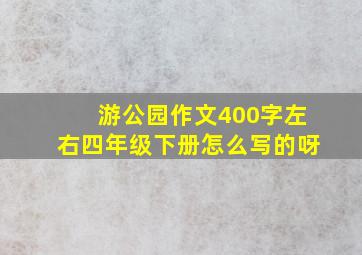 游公园作文400字左右四年级下册怎么写的呀